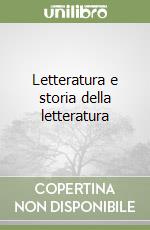 unilibro

Letteratura e storia della letteratura

COPERTINA NON DISPONIBILE